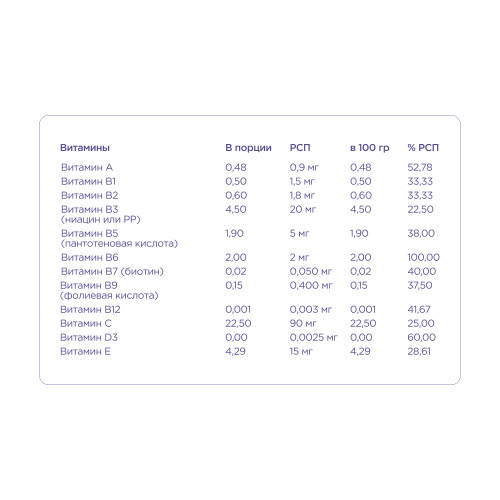 | Витамины | В порции | РСП | в 100 гр | % РСП |
|---|---|---|---|---|
| Витамин А | 0,48 | 0,9 мг | 0,48 | 52,78 |
| Витамин В1 | 0,50 | 1,5 мг | 0,50 | 33,33 |
| Витамин В2 | 0,60 | 1,8 мг | 0,60 | 33,33 |
| Витамин В3 (ниацин или РР) | 4,50 | 20 мг | 4,50 | 22,50 |
| Витамин В5 (пантотеновая кислота) | 1,90 | 5 мг | 1,90 | 38,00 |
| Витамин В6 | 2,00 | 2 мг | 2,00 | 100,00 |
| Витамин В7 (биотин) | 0,02 | 0,050 мг | 0,02 | 40,00 |
| Витамин В9 (фолиевая кислота) | 0,15 | 0,400 мг | 0,15 | 37,50 |
| Витамин В12 | 0,001 | 0,003 мг | 0,001 | 41,67 |
| Витамин С | 22,50 | 90 мг | 22,50 | 25,00 |
| Витамин D3 | 0,00 | 0,0025 мг | 0,00 | 60,00 |
| Витамин Е | 4,29 | 15 мг | 4,29 | 28,61 |